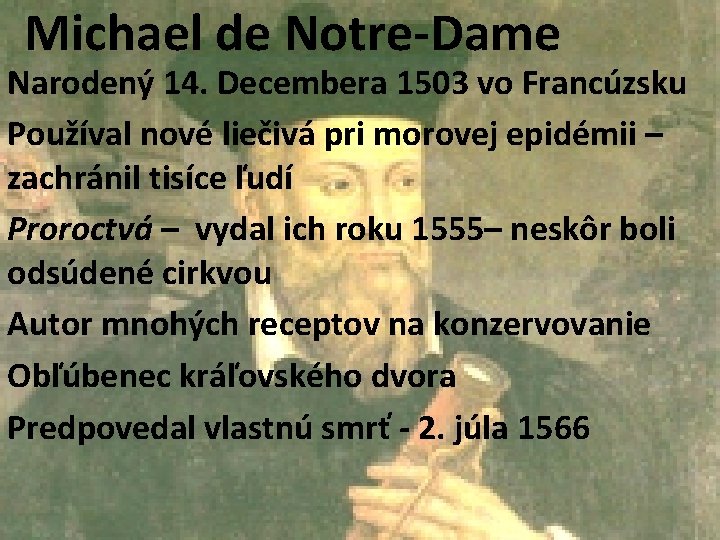 Michael de Notre-Dame

Narodený 14. Decembera 1503 vo Francúzsku

Používal nové liečivá pri morovej epidémii – zachránil tisíce ľudí

Proroctvá – vydal ich roku 1555– neskôr boli odsúdené cirkvou

Autor mnohých receptov na konzervovanie

Obľúbenec kráľovského dvora

Predpovedal vlastnú smrť - 2. júla 1566